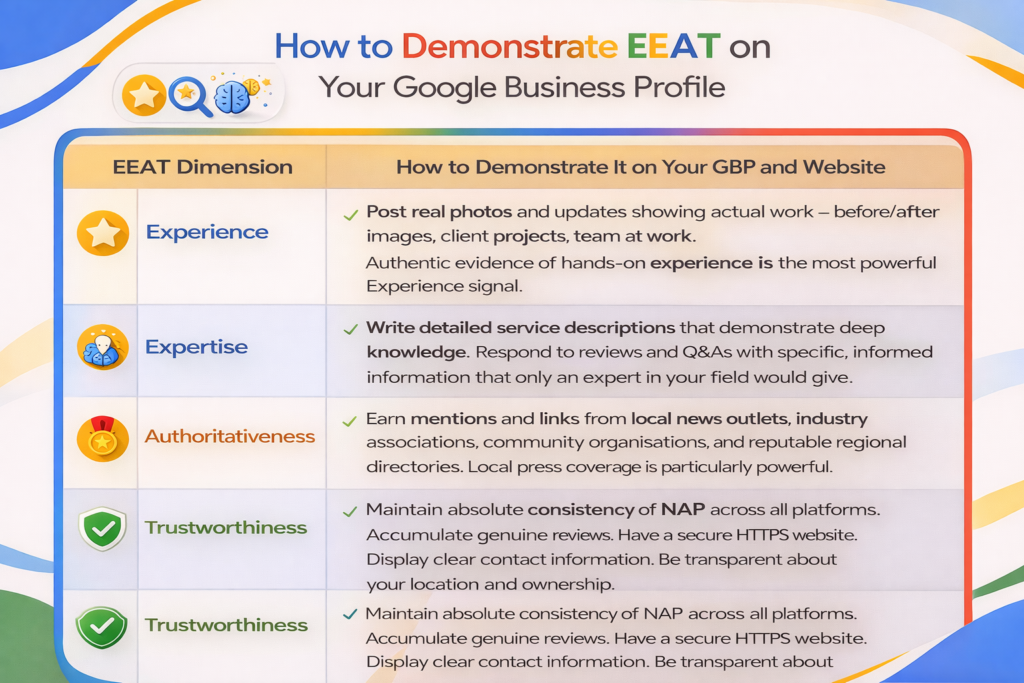 How to Demonstrate EEAT on Your Google Business Profile

| EEAT Dimension | How to Demonstrate It on Your GBP and Website |
|---|---|
| Experience | ✓ Post real photos and updates showing actual work – before/after images, client projects, team at work. Authentic evidence of hands-on experience is the most powerful Experience signal. |
| Expertise | ✓ Write detailed service descriptions that demonstrate deep knowledge. Respond to reviews and Q&As with specific, informed information that only an expert in your field would give. |
| Authoritativeness | ✓ Earn mentions and links from local news outlets, industry associations, community organisations, and reputable regional directories. Local press coverage is particularly powerful. |
| Trustworthiness | ✓ Maintain absolute consistency of NAP across all platforms. Accumulate genuine reviews. Have a secure HTTPS website. Display clear contact information. Be transparent about your location and ownership. |
| Trustworthiness | ✓ Maintain absolute consistency of NAP across all platforms. Accumulate genuine reviews. Have a secure HTTPS website. Display clear contact information. Be transparent about |